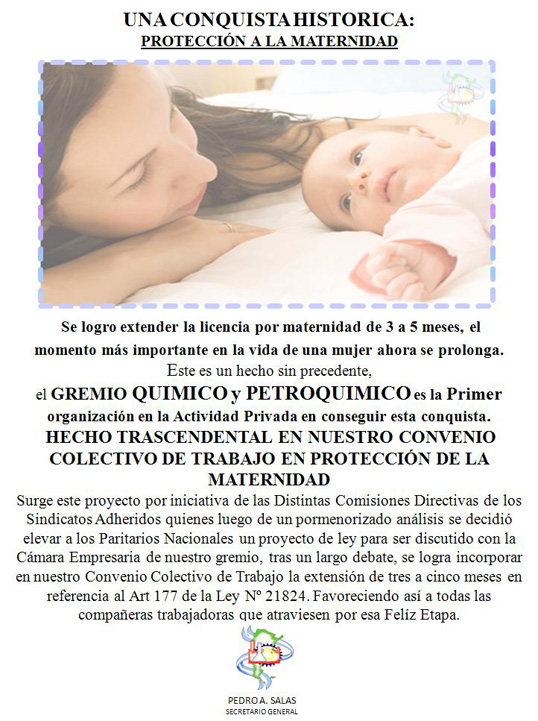 UNA CONQUISTA HISTORICA:
PROTECCIÓN A LA MATERNIDAD

Se logro extender la licencia por maternidad de 3 a 5 meses, el momento más importante en la vida de una mujer ahora se prolonga.
Este es un hecho sin precedente,
el GREMIO QUIMICO y PETROQUIMICO es la Primer organización en la Actividad Privada en conseguir esta conquista.
HECHO TRASCENDENTAL EN NUESTRO CONVENIO COLECTIVO DE TRABAJO EN PROTECCIÓN DE LA MATERNIDAD

Surge este proyecto por iniciativa de las Distintas Comisiones Directivas de los Sindicatos Adheridos quienes luego de un pormenorizado análisis se decidió elevar a los Paritarios Nacionales un proyecto de ley para ser discutido con la Cámara Empresaria de nuestro gremio, tras un largo debate, se logra incorporar en nuestro Convenio Colectivo de Trabajo la extensión de tres a cinco meses en referencia al Art 177 de la Ley Nº 21824. Favoreciendo así a todas las compañeras trabajadoras que atraviesen por esa Felíz Etapa.

PEDRO A. SALAS
SECRETARIO GENERAL